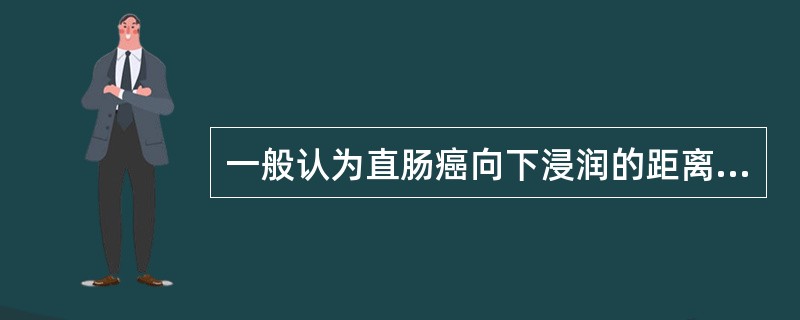 一般认为直肠癌向下浸润的距离...